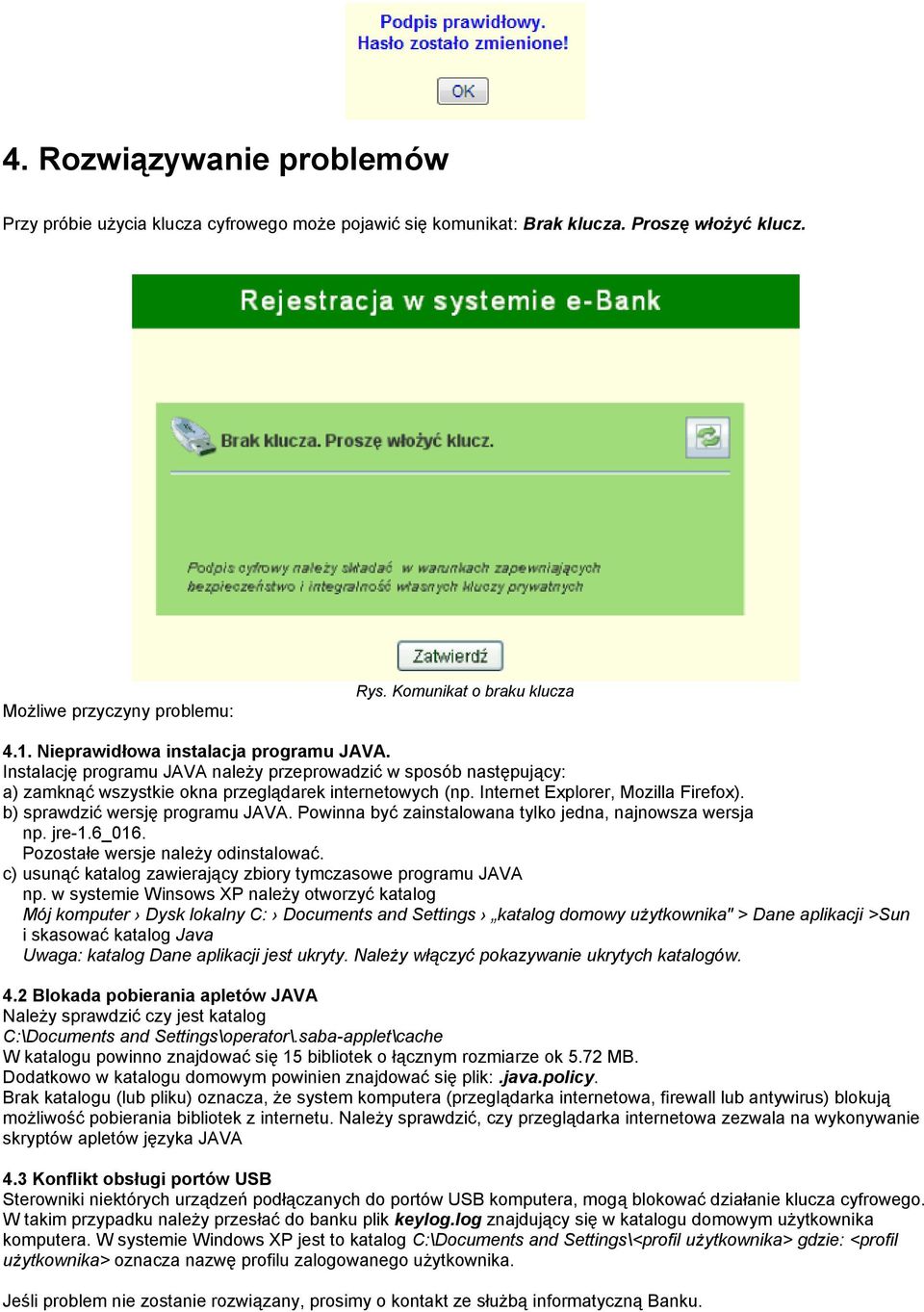 Podpis prawidłowy.
Hasło zostało zmienione!

OK

4. Rozwiązywanie problemów

Przy próbie użycia klucza cyfrowego może pojawić się komunikat: Brak klucza. Proszę włożyć klucz.

Rejestracja w systemie e-Bank

Brak klucza. Proszę włożyć klucz.

Podpis cyfrowy należy składać w warunkach zapewniających bezpieczeństwo i integralność własnych kluczy prywatnych

Zatwierdź

Rys. Komunikat o braku klucza

Możliwe przyczyny problemu:

4.1. Nieprawidłowa instalacja programu JAVA.
Instalację programu JAVA należy przeprowadzić w sposób następujący:
a) zamknąć wszystkie okna przeglądarek internetowych (np. Internet Explorer, Mozilla Firefox).
b) sprawdzić wersję programu JAVA. Powinna być zainstalowana tylko jedna, najnowsza wersja np. jre-1.6_016.
Pozostałe wersje należy odinstalować.
c) usunąć katalog zawierający zbiory tymczasowe programu JAVA
np. w systemie Winsows XP należy otworzyć katalog
Mój komputer › Dysk lokalny C: › Documents and Settings › „katalog domowy użytkownika" > Dane aplikacji >Sun
i skasować katalog Java
Uwaga: katalog Dane aplikacji jest ukryty. Należy włączyć pokazywanie ukrytych katalogów.

4.2 Blokada pobierania apletów JAVA
Należy sprawdzić czy jest katalog
C:\Documents and Settings\operator\.saba-applet\cache
W katalogu powinno znajdować się 15 bibliotek o łącznym rozmiarze ok 5.72 MB.
Dodatkowo w katalogu domowym powinien znajdować się plik: .java.policy.
Brak katalogu (lub pliku) oznacza, że system komputera (przeglądarka internetowa, firewall lub antywirus) blokują możliwość pobierania bibliotek z internetu. Należy sprawdzić, czy przeglądarka internetowa zezwala na wykonywanie skryptów apletów języka JAVA

4.3 Konflikt obsługi portów USB
Sterowniki niektórych urządzeń podłączanych do portów USB komputera, mogą blokować działanie klucza cyfrowego. W takim przypadku należy przesłać do banku plik keylog.log znajdujący się w katalogu domowym użytkownika komputera. W systemie Windows XP jest to katalog C:\Documents and Settings\<profil użytkownika> gdzie: <profil użytkownika> oznacza nazwę profilu zalogowanego użytkownika.

Jeśli problem nie zostanie rozwiązany, prosimy o kontakt ze służbą informatyczną Banku.